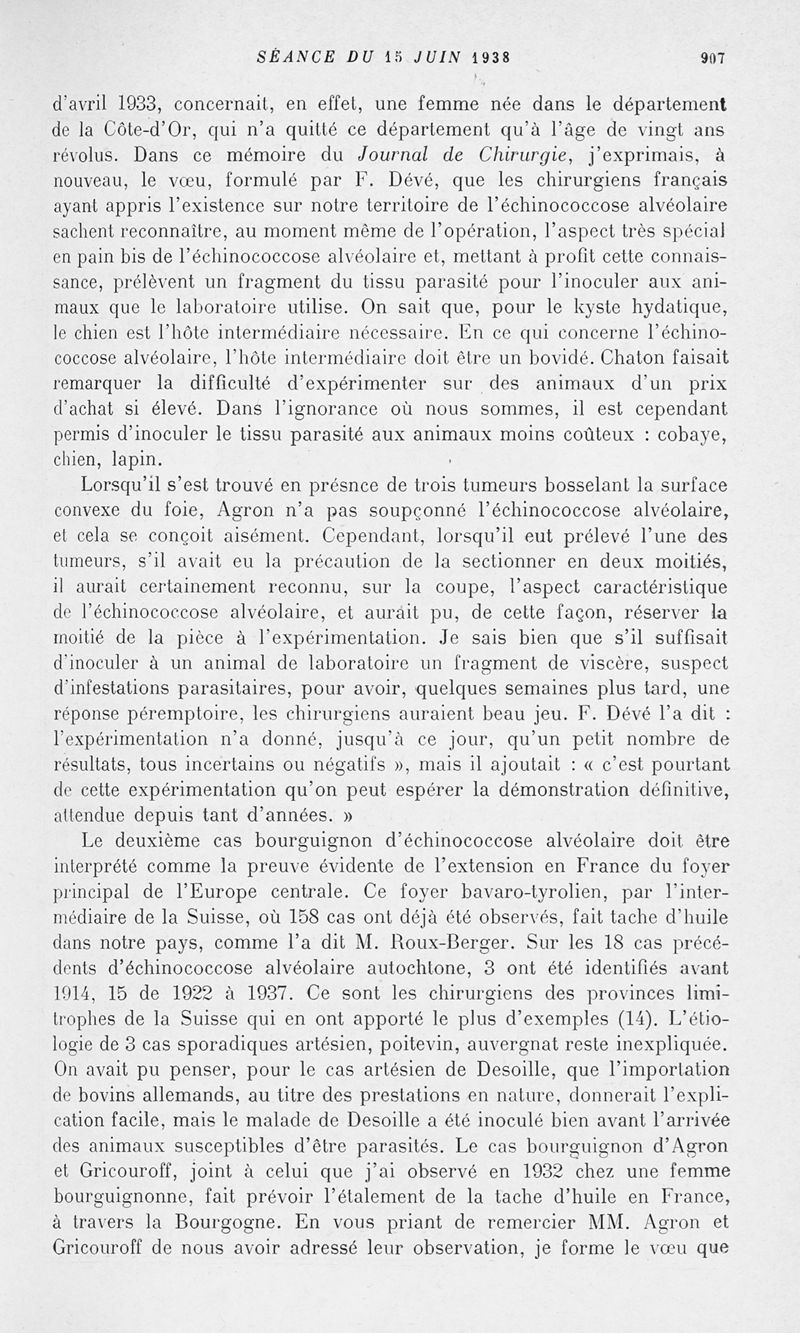 SÉANCE DU 15 JUIN 1938 907

d'avril 1933, concernait, en effet, une femme née dans le département de la Côte-d'Or, qui n'a quitté ce département qu'à l'âge de vingt ans révolus. Dans ce mémoire du Journal de Chirurgie, j'exprimais, à nouveau, le vœu, formulé par F. Dévé, que les chirurgiens français ayant appris l'existence sur notre territoire de l'échinococcose alvéolaire sachent reconnaître, au moment même de l'opération, l'aspect très spécial en pain bis de l'échinococcose alvéolaire et, mettant à profit cette connaissance, prélèvent un fragment du tissu parasité pour l'inoculer aux animaux que le laboratoire utilise. On sait que, pour le kyste hydatique, le chien est l'hôte intermédiaire nécessaire. En ce qui concerne l'échinococcose alvéolaire, l'hôte intermédiaire doit être un bovidé. Chaton faisait remarquer la difficulté d'expérimenter sur des animaux d'un prix d'achat si élevé. Dans l'ignorance où nous sommes, il est cependant permis d'inoculer le tissu parasité aux animaux moins coûteux : cobaye, chien, lapin.

Lorsqu'il s'est trouvé en présnce de trois tumeurs bosselant la surface convexe du foie, Agron n'a pas soupçonné l'échinococcose alvéolaire, et cela se conçoit aisément. Cependant, lorsqu'il eut prélevé l'une des tumeurs, s'il avait eu la précaution de la sectionner en deux moitiés, il aurait certainement reconnu, sur la coupe, l'aspect caractéristique de l'échinococcose alvéolaire, et aurait pu, de cette façon, réserver la moitié de la pièce à l'expérimentation. Je sais bien que s'il suffisait d'inoculer à un animal de laboratoire un fragment de viscère, suspect d'infestations parasitaires, pour avoir, quelques semaines plus tard, une réponse péremptoire, les chirurgiens auraient beau jeu. F. Dévé l'a dit : l'expérimentation n'a donné, jusqu'à ce jour, qu'un petit nombre de résultats, tous incertains ou négatifs », mais il ajoutait : « c'est pourtant de cette expérimentation qu'on peut espérer la démonstration définitive, attendue depuis tant d'années. »

Le deuxième cas bourguignon d'échinococcose alvéolaire doit être interprété comme la preuve évidente de l'extension en France du foyer principal de l'Europe centrale. Ce foyer bavaro-tyrolien, par l'intermédiaire de la Suisse, où 158 cas ont déjà été observés, fait tache d'huile dans notre pays, comme l'a dit M. Roux-Berger. Sur les 18 cas précédents d'échinococcose alvéolaire autochtone, 3 ont été identifiés avant 1914, 15 de 1922 à 1937. Ce sont les chirurgiens des provinces limitrophes de la Suisse qui en ont apporté le plus d'exemples (14). L'étiologie de 3 cas sporadiques artésien, poitevin, auvergnat reste inexpliquée. On avait pu penser, pour le cas artésien de Desoille, que l'importation de bovins allemands, au titre des prestations en nature, donnerait l'explication facile, mais le malade de Desoille a été inoculé bien avant l'arrivée des animaux susceptibles d'être parasités. Le cas bourguignon d'Agron et Gricouroff, joint à celui que j'ai observé en 1932 chez une femme bourguignonne, fait prévoir l'étalement de la tache d'huile en France, à travers la Bourgogne. En vous priant de remercier MM. Agron et Gricouroff de nous avoir adressé leur observation, je forme le vœu que